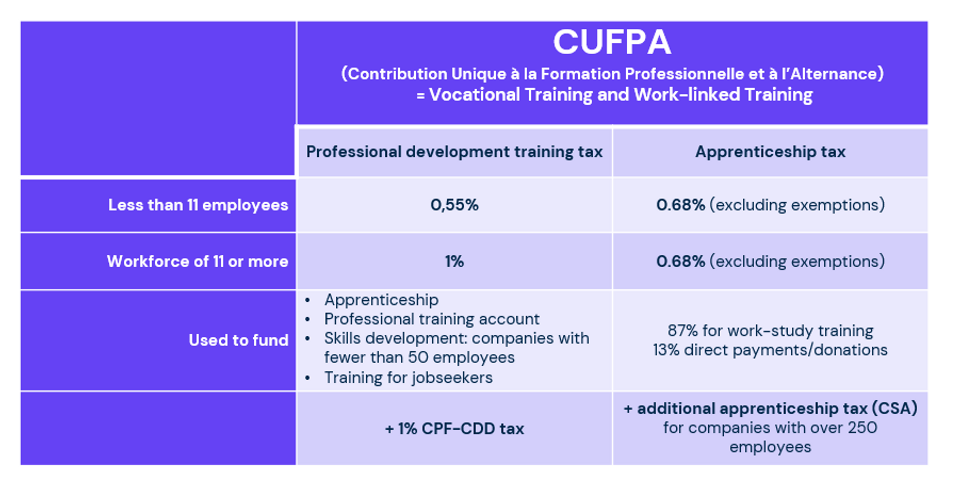 | | CUFPA (Contribution Unique à la Formation Professionnelle et à l'Alternance) = Vocational Training and Work-linked Training | |
|---|---|---|
| | Professional development training tax | Apprenticeship tax |
| Less than 11 employees | 0,55% | 0.68% (excluding exemptions) |
| Workforce of 11 or more | 1% | 0.68% (excluding exemptions) |
| Used to fund | • Apprenticeship • Professional training account • Skills development: companies with fewer than 50 employees • Training for jobseekers | 87% for work-study training 13% direct payments/donations |
| | + 1% CPF-CDD tax | + additional apprenticeship tax (CSA) for companies with over 250 employees |